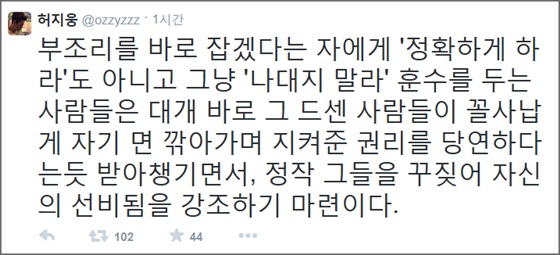 허지웅 @ozzyzzz · 1시간

부조리를 바로 잡겠다는 자에게 '정확하게 하라'도 아니고 그냥 '나대지 말라' 훈수를 두는 사람들은 대개 바로 그 드센 사람들이 꼴사납게 자기 면 깎아가며 지켜준 권리를 당연하다는듯 받아챙기면서, 정작 그들을 꾸짖어 자신의 선비됨을 강조하기 마련이다.

102 44